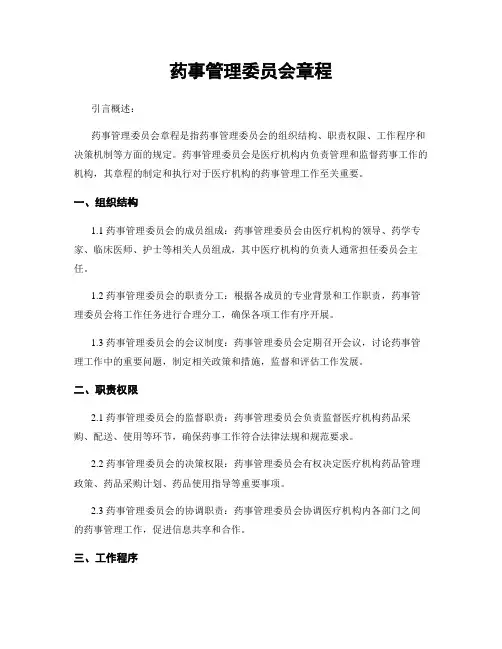 药事管理委员会章程

引言概述：

药事管理委员会章程是指药事管理委员会的组织结构、职责权限、工作程序和决策机制等方面的规定。药事管理委员会是医疗机构内负责管理和监督药事工作的机构，其章程的制定和执行对于医疗机构的药事管理工作至关重要。

一、组织结构

1.1 药事管理委员会的成员组成：药事管理委员会由医疗机构的领导、药学专家、临床医师、护士等相关人员组成，其中医疗机构的负责人通常担任委员会主任。

1.2 药事管理委员会的职责分工：根据各成员的专业背景和工作职责，药事管理委员会将工作任务进行合理分工，确保各项工作有序开展。

1.3 药事管理委员会的会议制度：药事管理委员会定期召开会议，讨论药事管理工作中的重要问题，制定相关政策和措施，监督和评估工作发展。

二、职责权限

2.1 药事管理委员会的监督职责：药事管理委员会负责监督医疗机构药品采购、配送、使用等环节，确保药事工作符合法律法规和规范要求。

2.2 药事管理委员会的决策权限：药事管理委员会有权决定医疗机构药品管理政策、药品采购计划、药品使用指导等重要事项。

2.3 药事管理委员会的协调职责：药事管理委员会协调医疗机构内各部门之间的药事管理工作，促进信息共享和合作。

三、工作程序